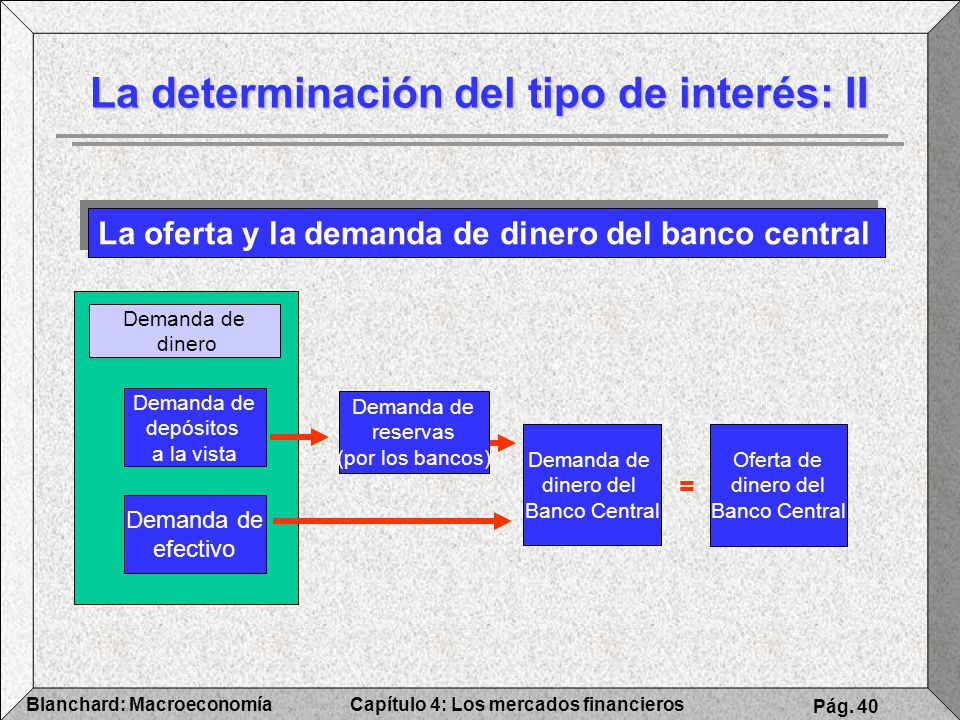 La determinación del tipo de interés: II

La oferta y la demanda de dinero del banco central

Demanda de dinero

Demanda de depósitos a la vista

Demanda de efectivo

Demanda de reservas (por los bancos)

Demanda de dinero del Banco Central

=

Oferta de dinero del Banco Central

Blanchard: Macroeconomía

Capítulo 4: Los mercados financieros

Pág. 40